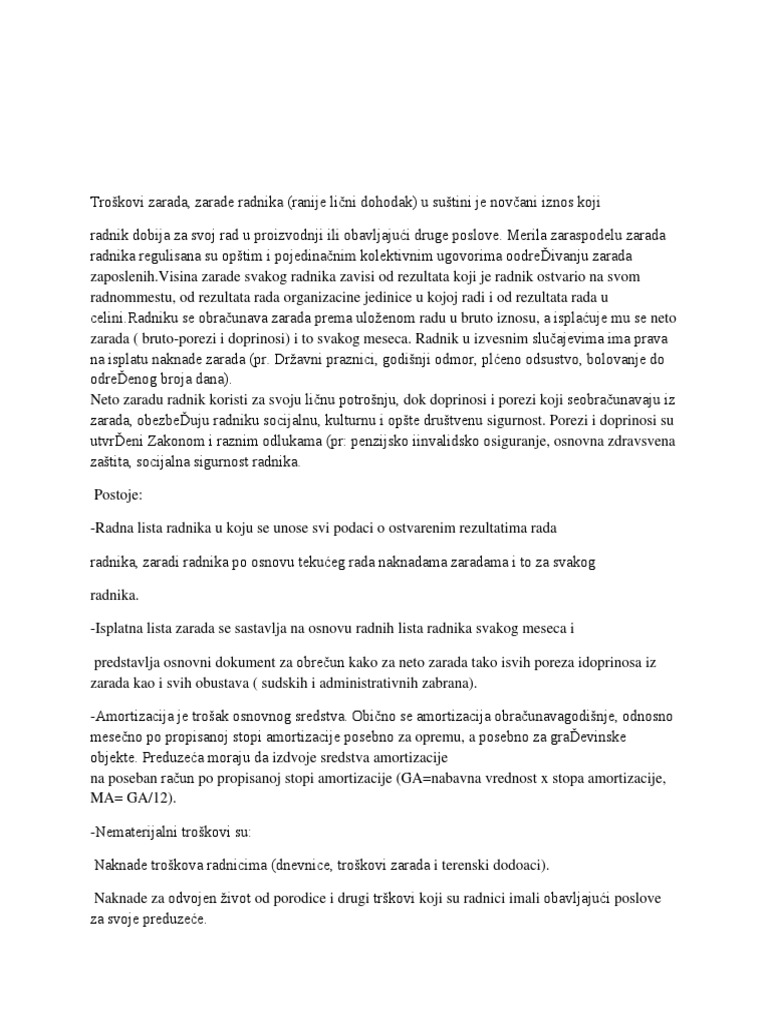 Troškovi zarada, zarade radnika (ranije lični dohodak) u suštini je novčani iznos koji

radnik dobija za svoj rad u proizvodnji ili obavljajući druge poslove. Merila zaraspodelu zarada radnika regulisana su opštim i pojedinačnim kolektivnim ugovorima oodreĐivanju zarada zaposlenih.Visina zarade svakog radnika zavisi od rezultata koji je radnik ostvario na svom radnommestu, od rezultata rada organizacine jedinice u kojoj radi i od rezultata rada u celini.Radniku se obračunava zarada prema uloženom radu u bruto iznosu, a isplaćuje mu se neto zarada ( bruto-porezi i doprinosi) i to svakog meseca. Radnik u izvesnim slučajevima ima prava na isplatu naknade zarada (pr. Državni praznici, godišnji odmor, plćeno odsustvo, bolovanje do odreĐenog broja dana).
Neto zaradu radnik koristi za svoju ličnu potrošnju, dok doprinosi i porezi koji seobračunavaju iz zarada, obezbeĐuju radniku socijalnu, kulturnu i opšte društvenu sigurnost. Porezi i doprinosi su utvrĐeni Zakonom i raznim odlukama (pr: penzijsko iinvalidsko osiguranje, osnovna zdravsvena zaštita, socijalna sigurnost radnika.

Postoje:

-Radna lista radnika u koju se unose svi podaci o ostvarenim rezultatima rada

radnika, zaradi radnika po osnovu tekućeg rada naknadama zaradama i to za svakog

radnika.

-Isplatna lista zarada se sastavlja na osnovu radnih lista radnika svakog meseca i

predstavlja osnovni dokument za obrečun kako za neto zarada tako isvih poreza idoprinosa iz zarada kao i svih obustava ( sudskih i administrativnih zabrana).

-Amortizacija je trošak osnovnog sredstva. Obično se amortizacija obračunavagodišnje, odnosno mesečno po propisanoj stopi amortizacije posebno za opremu, a posebno za graĐevinske objekte. Preduzeća moraju da izdvoje sredstva amortizacije
na poseban račun po propisanoj stopi amortizacije (GA=nabavna vrednost x stopa amortizacije, MA= GA/12).

-Nematerijalni troškovi su:

Naknade troškova radnicima (dnevnice, troškovi zarada i terenski dodoaci).

Naknade za odvojen život od porodice i drugi trškovi koji su radnici imali obavljajući poslove za svoje preduzeće.